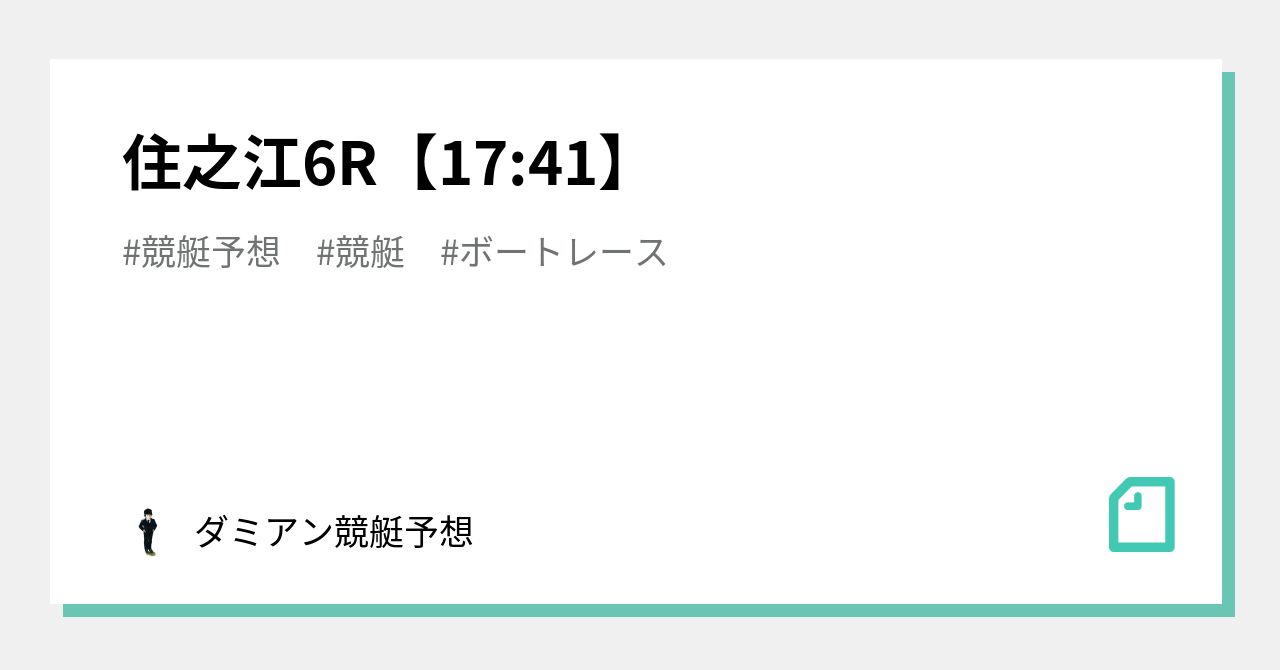 住之江6R【17:41】

#競艇予想　#競艇　#ボートレース

ダミアン競艇予想